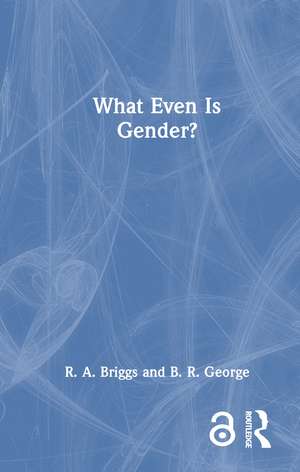 What Even Is Gender?

R. A. Briggs and B. R. George

ROUTLEDGE